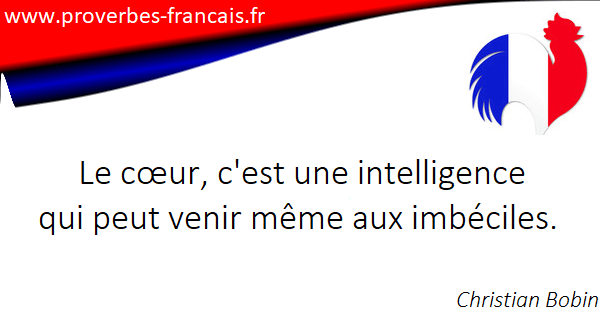 www.proverbes-francais.fr

Le cœur, c'est une intelligence qui peut venir même aux imbéciles.

Christian Bobin